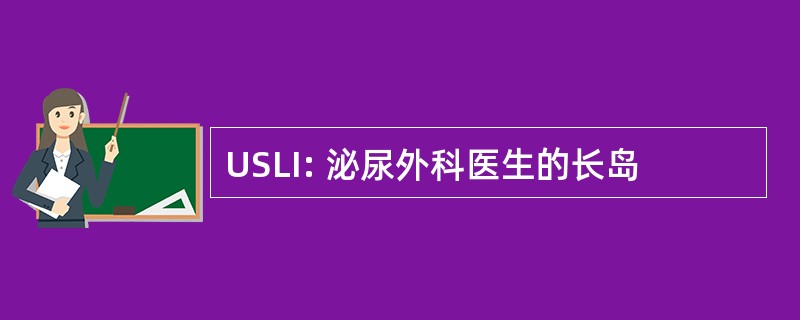 USLI: 泌尿外科医生的长岛